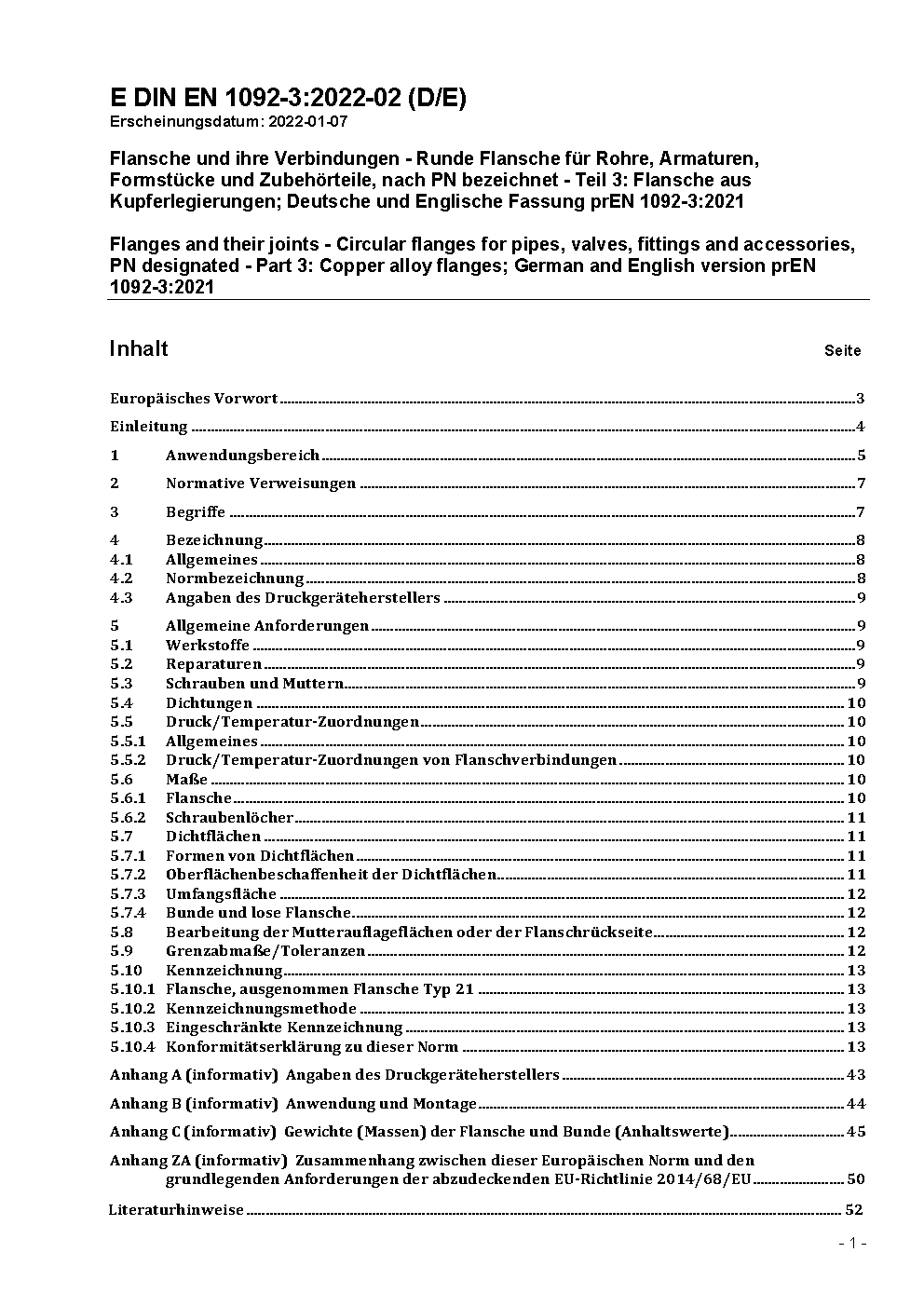 E DIN EN 1092-3:2022-02 (D/E)
Erscheinungsdatum: 2022-01-07

Flansche und ihre Verbindungen - Runde Flansche für Rohre, Armaturen, Formstücke und Zubehörteile, nach PN bezeichnet - Teil 3: Flansche aus Kupferlegierungen; Deutsche und Englische Fassung prEN 1092-3:2021

Flanges and their joints - Circular flanges for pipes, valves, fittings and accessories, PN designated - Part 3: Copper alloy flanges; German and English version prEN 1092-3:2021

Inhalt Seite

Europäisches Vorwort 3

Einleitung 4

1 Anwendungsbereich 5

2 Normative Verweisungen 7

3 Begriffe 7

4 Bezeichnung 8
4.1 Allgemeines 8
4.2 Normbezeichnung 8
4.3 Angaben des Druckgeräteherstellers 9

5 Allgemeine Anforderungen 9
5.1 Werkstoffe 9
5.2 Reparaturen 9
5.3 Schrauben und Muttern 9
5.4 Dichtungen 10
5.5 Druck/Temperatur-Zuordnungen 10
5.5.1 Allgemeines 10
5.5.2 Druck/Temperatur-Zuordnungen von Flanschverbindungen 10
5.6 Maße 10
5.6.1 Flansche 10
5.6.2 Schraubenlöcher 11
5.7 Dichtflächen 11
5.7.1 Formen von Dichtflächen 11
5.7.2 Oberflächenbeschaffenheit der Dichtflächen 11
5.7.3 Umfangsfläche 12
5.7.4 Bunde und lose Flansche 12
5.8 Bearbeitung der Mutterauflageflächen oder der Flanschrückseite 12
5.9 Grenzabmaße/Toleranzen 12
5.10 Kennzeichnung 13
5.10.1 Flansche, ausgenommen Flansche Typ 21 13
5.10.2 Kennzeichnungsmethode 13
5.10.3 Eingeschränkte Kennzeichnung 13
5.10.4 Konformitätserklärung zu dieser Norm 13

Anhang A (informativ) Angaben des Druckgeräteherstellers 43

Anhang B (informativ) Anwendung und Montage 44

Anhang C (informativ) Gewichte (Massen) der Flansche und Bunde (Anhaltswerte) 45

Anhang ZA (informativ) Zusammenhang zwischen dieser Europäischen Norm und den grundlegenden Anforderungen der abzudeckenden EU-Richtlinie 2014/68/EU 50

Literaturhinweise 52

- 1 -